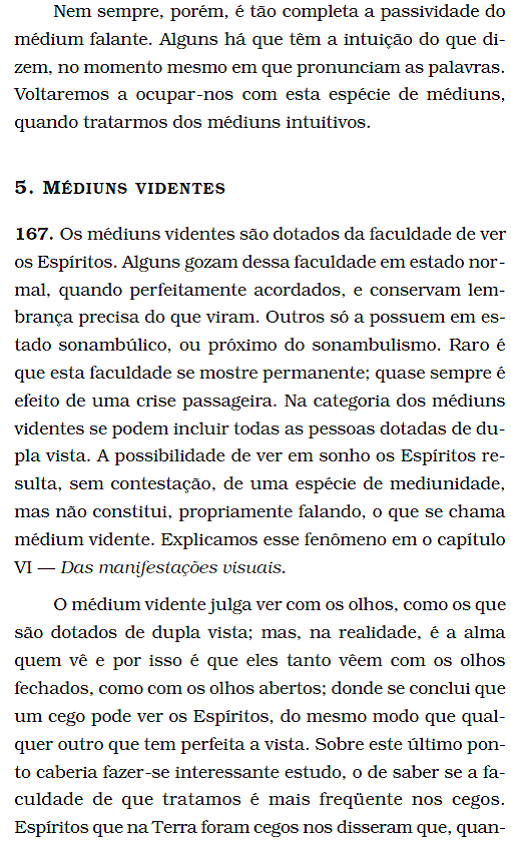 Nem sempre, porém, é tão completa a passividade do médium falante. Alguns há que têm a intuição do que dizem, no momento mesmo em que pronunciam as palavras. Voltaremos a ocupar-nos com esta espécie de médiuns, quando tratarmos dos médiuns intuitivos.

5. MÉDIUNS VIDENTES

167. Os médiuns videntes são dotados da faculdade de ver os Espíritos. Alguns gozam dessa faculdade em estado normal, quando perfeitamente acordados, e conservam lembrança precisa do que viram. Outros só a possuem em estado sonambúlico, ou próximo do sonambulismo. Raro é que esta faculdade se mostre permanente; quase sempre é efeito de uma crise passageira. Na categoria dos médiuns videntes se podem incluir todas as pessoas dotadas de dupla vista. A possibilidade de ver em sonho os Espíritos resulta, sem contestação, de uma espécie de mediunidade, mas não constitui, propriamente falando, o que se chama médium vidente. Explicamos esse fenômeno em o capítulo VI — Das manifestações visuais.

O médium vidente julga ver com os olhos, como os que são dotados de dupla vista; mas, na realidade, é a alma quem vê e por isso é que eles tanto vêem com os olhos fechados, como com os olhos abertos; donde se conclui que um cego pode ver os Espíritos, do mesmo modo que qualquer outro que tem perfeita a vista. Sobre este último ponto caberia fazer-se interessante estudo, o de saber se a faculdade de que tratamos é mais freqüente nos cegos. Espíritos que na Terra foram cegos nos disseram que, quan-